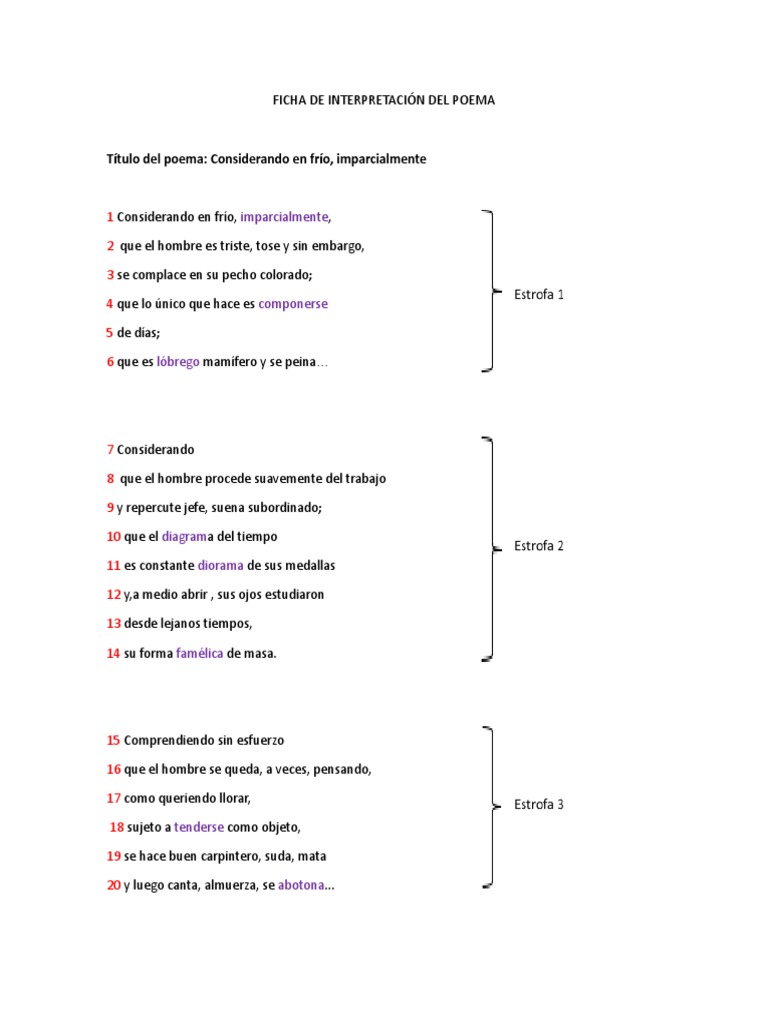 FICHA DE INTERPRETACIÓN DEL POEMA

Título del poema: Considerando en frío, imparcialmente

1 Considerando en frío, imparcialmente,
2 que el hombre es triste, tose y sin embargo,
3 se complace en su pecho colorado;
4 que lo único que hace es componerse
5 de días;
6 que es lóbrego mamífero y se peina…

Estrofa 1

7 Considerando
8 que el hombre procede suavemente del trabajo
9 y repercute jefe, suena subordinado;
10 que el diagrama del tiempo
11 es constante diorama de sus medallas
12 y,a medio abrir , sus ojos estudiaron
13 desde lejanos tiempos,
14 su forma famélica de masa.

Estrofa 2

15 Comprendiendo sin esfuerzo
16 que el hombre se queda, a veces, pensando,
17 como queriendo llorar,
18 sujeto a tenderse como objeto,
19 se hace buen carpintero, suda, mata
20 y luego canta, almuerza, se abotona…

Estrofa 3